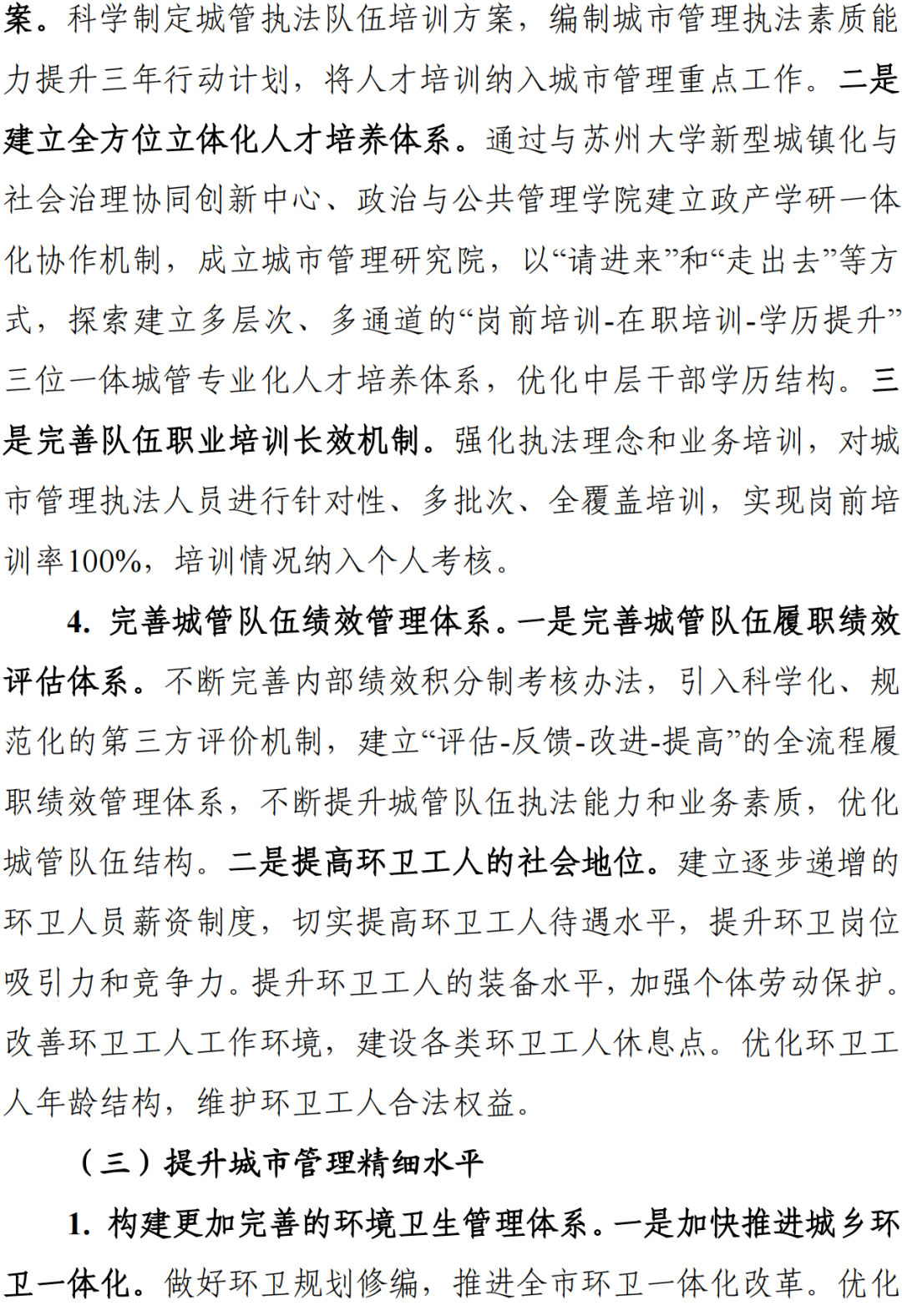 案。科学制定城管执法队伍培训方案，编制城市管理执法素质能力提升三年行动计划，将人才培训纳入城市管理重点工作。二是建立全方位立体化人才培养体系。通过与苏州大学新型城镇化与社会治理协同创新中心、政治与公共管理学院建立政产学研一体化协作机制，成立城市管理研究院，以“请进来”和“走出去”等方式，探索建立多层次、多通道的“岗前培训-在职培训-学历提升”三位一体城管专业化人才培养体系，优化中层干部学历结构。三是完善队伍职业培训长效机制。强化执法理念和业务培训，对城市管理执法人员进行针对性、多批次、全覆盖培训，实现岗前培训率100%，培训情况纳入个人考核。

4. 完善城管队伍绩效管理体系。一是完善城管队伍履职绩效评估体系。不断完善内部绩效积分制考核办法，引入科学化、规范化的第三方评价机制，建立“评估-反馈-改进-提高”的全流程履职绩效管理体系，不断提升城管队伍执法能力和业务素质，优化城管队伍结构。二是提高环卫工人的社会地位。建立逐步递增的环卫人员薪资制度，切实提高环卫工人待遇水平，提升环卫岗位吸引力和竞争力。提升环卫工人的装备水平，加强个体劳动保护。改善环卫工人工作环境，建设各类环卫工人休息点。优化环卫工人年龄结构，维护环卫工人合法权益。

（三）提升城市管理精细水平

1. 构建更加完善的环境卫生管理体系。一是加快推进城乡环卫一体化。做好环卫规划修编，推进全市环卫一体化改革。优化